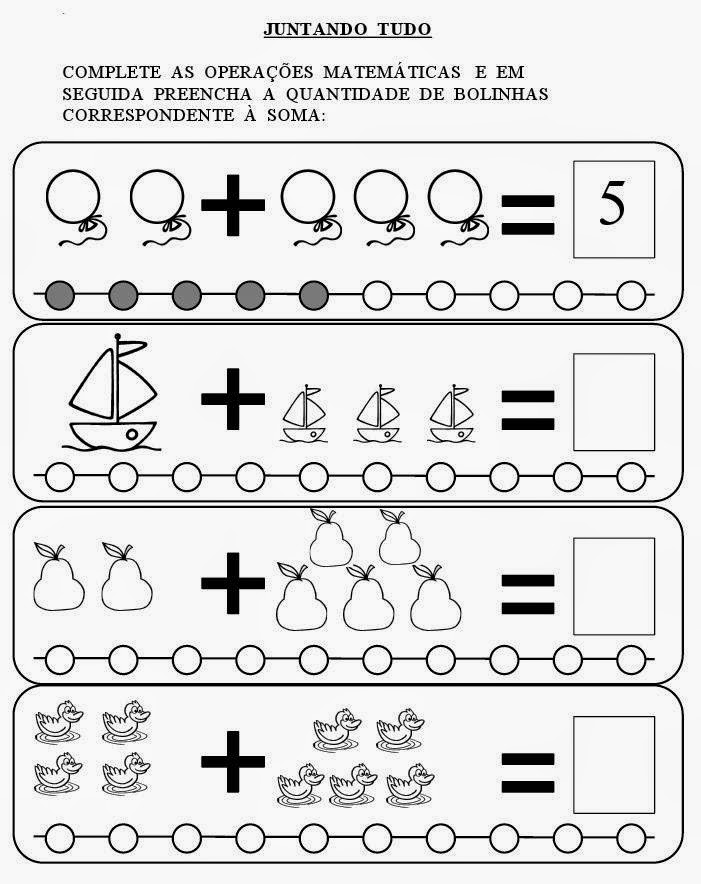 JUNTANDO TUDO

COMPLETE AS OPERAÇÕES MATEMÁTICAS E EM SEGUIDA PREENCHA A QUANTIDADE DE BOLINHAS CORRESPONDENTE À SOMA:

+ = 5

+ =

+ =

+ =